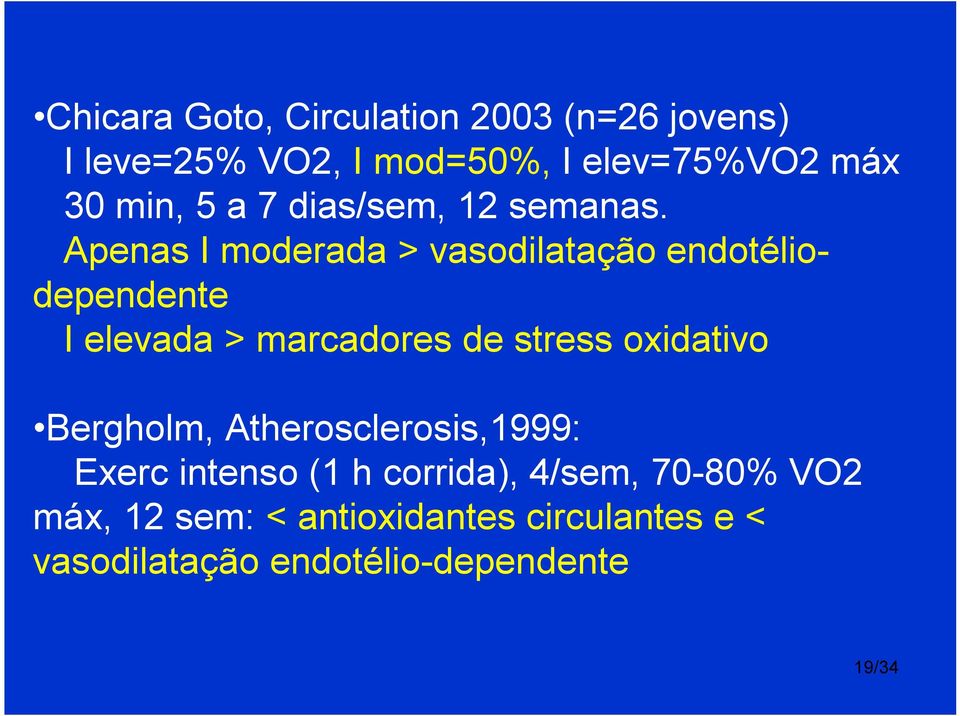 •Chicara Goto, Circulation 2003 (n=26 jovens)
I leve=25% VO2, I mod=50%, I elev=75%VO2 máx
30 min, 5 a 7 dias/sem, 12 semanas.
Apenas I moderada > vasodilatação endotélio-dependente
I elevada > marcadores de stress oxidativo

•Bergholm, Atherosclerosis,1999:
Exerc intenso (1 h corrida), 4/sem, 70-80% VO2 máx, 12 sem: < antioxidantes circulantes e < vasodilatação endotélio-dependente

19/34